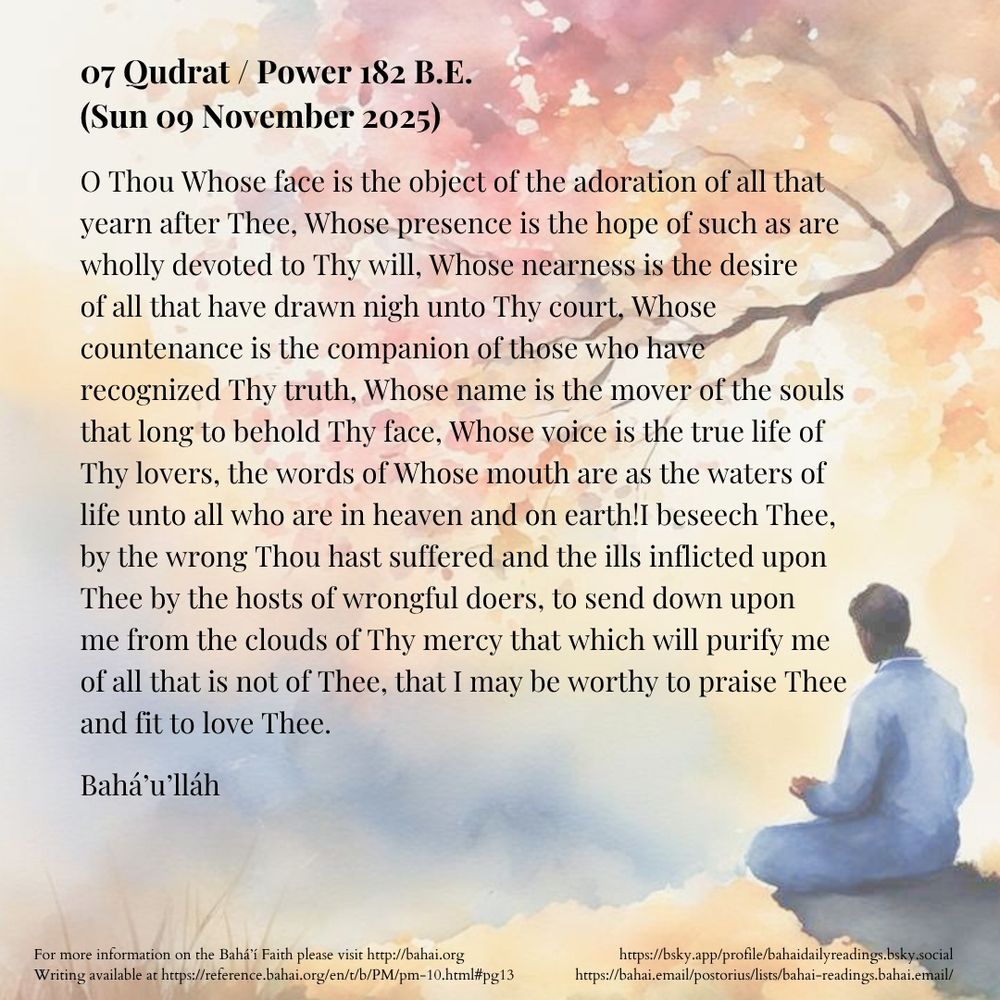 07 Qudrat / Power 182 B.E.
(Sun 09 November 2025)

O Thou Whose face is the object of the adoration of all that yearn after Thee, Whose presence is the hope of such as are wholly devoted to Thy will, Whose nearness is the desire of all that have drawn nigh unto Thy court, Whose countenance is the companion of those who have recognized Thy truth, Whose name is the mover of the souls that long to behold Thy face, Whose voice is the true life of Thy lovers, the words of Whose mouth are as the waters of life unto all who are in heaven and on earth!I beseech Thee, by the wrong Thou hast suffered and the ills inflicted upon Thee by the hosts of wrongful doers, to send down upon me from the clouds of Thy mercy that which will purify me of all that is not of Thee, that I may be worthy to praise Thee and fit to love Thee.

Bahá'u'lláh

For more information on the Bahá'í Faith please visit http://bahai.org
Writing available at https://reference.bahai.org/en/t/b/PM/pm-10.html#pg13

https://bsky.app/profile/bahaidailyreadings.bsky.social
https://bahai.email/postorius/lists/bahai-readings.bahai.email/